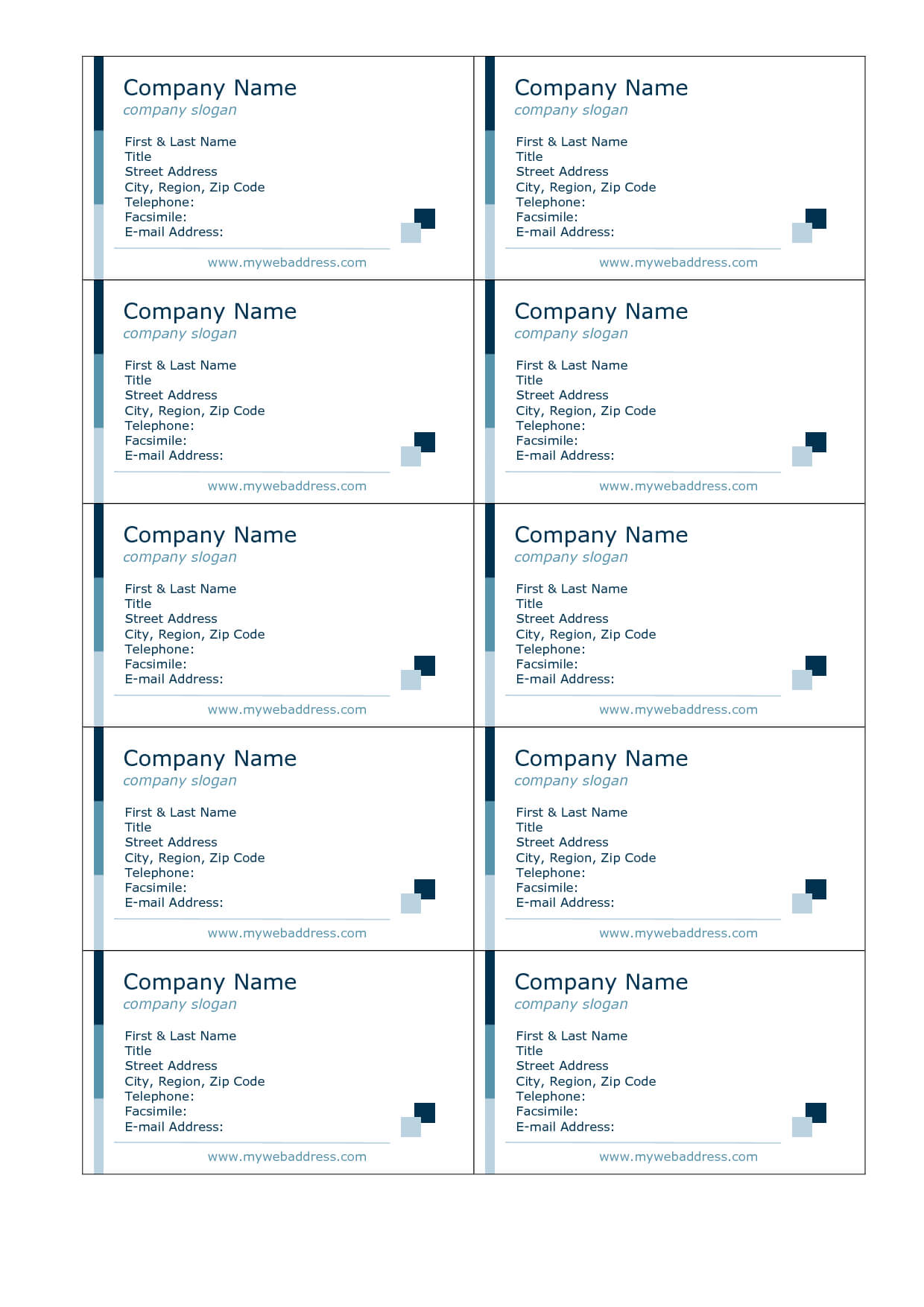 Company Name
company slogan

First & Last Name
Title
Street Address
City, Region, Zip Code
Telephone:
Facsimile:
E-mail Address:

www.mywebaddress.com

Company Name
company slogan

First & Last Name
Title
Street Address
City, Region, Zip Code
Telephone:
Facsimile:
E-mail Address:

www.mywebaddress.com

Company Name
company slogan

First & Last Name
Title
Street Address
City, Region, Zip Code
Telephone:
Facsimile:
E-mail Address:

www.mywebaddress.com

Company Name
company slogan

First & Last Name
Title
Street Address
City, Region, Zip Code
Telephone:
Facsimile:
E-mail Address:

www.mywebaddress.com

Company Name
company slogan

First & Last Name
Title
Street Address
City, Region, Zip Code
Telephone:
Facsimile:
E-mail Address:

www.mywebaddress.com

Company Name
company slogan

First & Last Name
Title
Street Address
City, Region, Zip Code
Telephone:
Facsimile:
E-mail Address:

www.mywebaddress.com

Company Name
company slogan

First & Last Name
Title
Street Address
City, Region, Zip Code
Telephone:
Facsimile:
E-mail Address:

www.mywebaddress.com

Company Name
company slogan

First & Last Name
Title
Street Address
City, Region, Zip Code
Telephone:
Facsimile:
E-mail Address:

www.mywebaddress.com

Company Name
company slogan

First & Last Name
Title
Street Address
City, Region, Zip Code
Telephone:
Facsimile:
E-mail Address:

www.mywebaddress.com

Company Name
company slogan

First & Last Name
Title
Street Address
City, Region, Zip Code
Telephone:
Facsimile:
E-mail Address:

www.mywebaddress.com